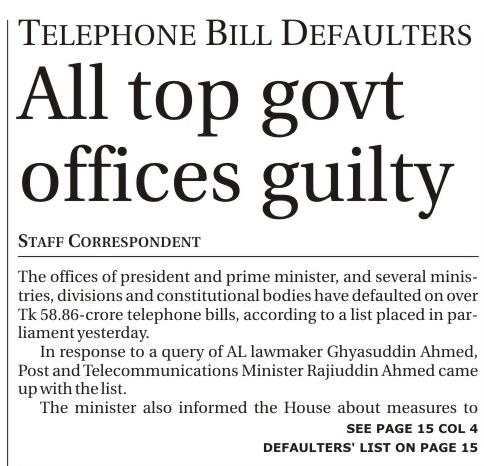 TELEPHONE BILL DEFAULTERS

All top govt offices guilty

STAFF CORRESPONDENT

The offices of president and prime minister, and several ministries, divisions and constitutional bodies have defaulted on over Tk 58.86-crore telephone bills, according to a list placed in parliament yesterday.

In response to a query of AL lawmaker Ghyasuddin Ahmed, Post and Telecommunications Minister Rajiuddin Ahmed came up with the list.

The minister also informed the House about measures to

SEE PAGE 15 COL 4

DEFAULTERS' LIST ON PAGE 15